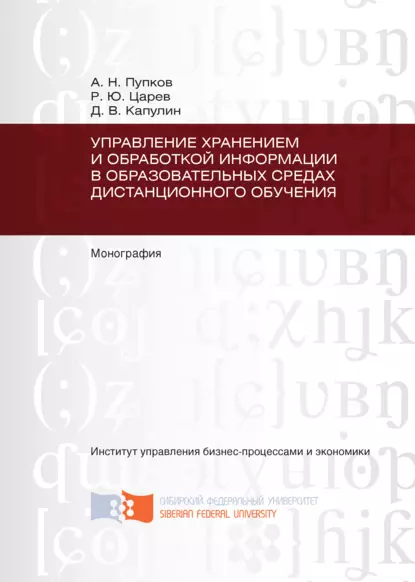 А. Н. Пупков
Р. Ю. Царев
Д. В. Капулин

УПРАВЛЕНИЕ ХРАНЕНИЕМ И ОБРАБОТКОЙ ИНФОРМАЦИИ В ОБРАЗОВАТЕЛЬНЫХ СРЕДАХ ДИСТАНЦИОННОГО ОБУЧЕНИЯ

Монография

Институт управления бизнес-процессами и экономики

СИБИРСКИЙ ФЕДЕРАЛЬНЫЙ УНИВЕРСИТЕТ
SIBERIAN FEDERAL UNIVERSITY